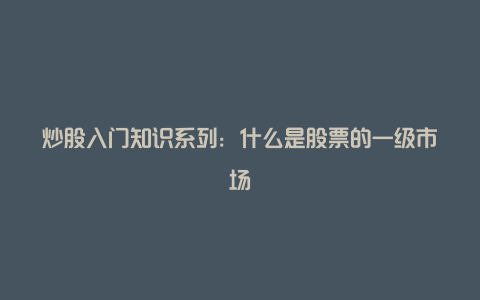 炒股入门知识系列：什么是股票的一级市场